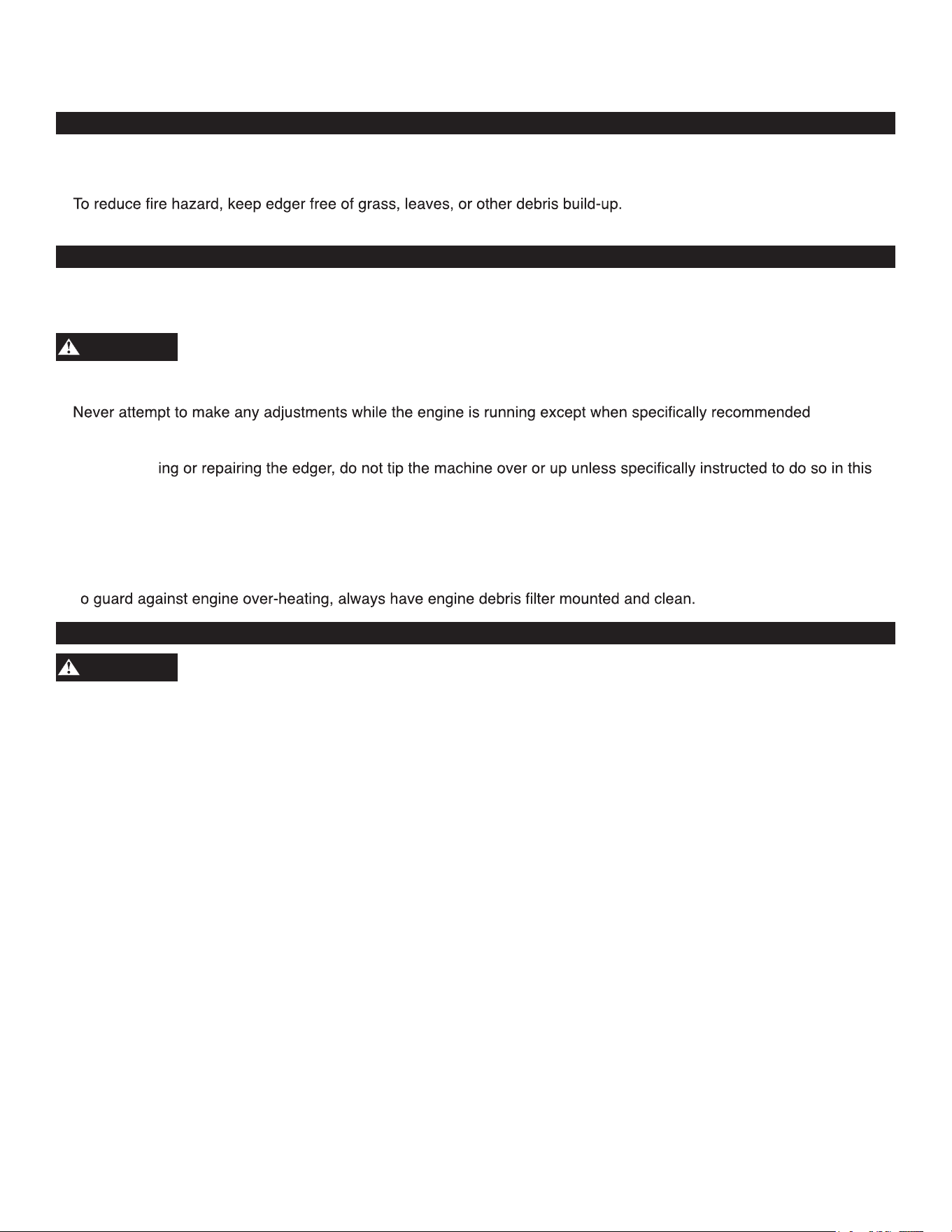 To reduce fire hazard, keep edger free of grass, leaves, or other debris build-up.

Never attempt to make any adjustments while the engine is running except when specifically recommended

ing or repairing the edger, do not tip the machine over or up unless specifically instructed to do so in this

o guard against engine over-heating, always have engine debris filter mounted and clean.